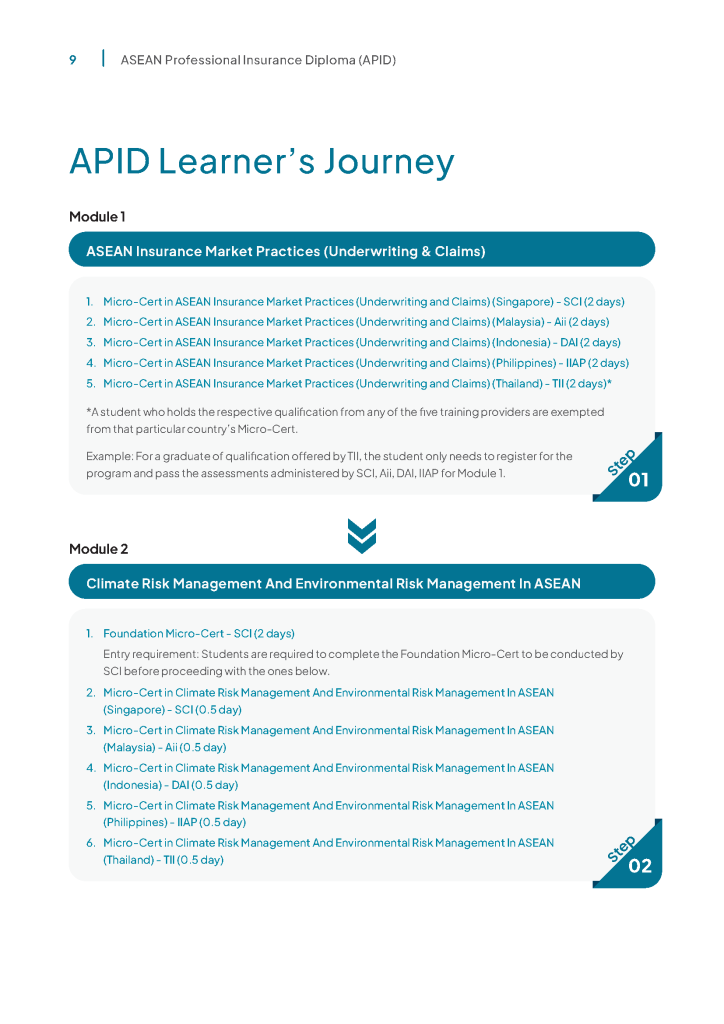 9 | ASEAN Professional Insurance Diploma (APID)

APID Learner's Journey

Module 1

ASEAN Insurance Market Practices (Underwriting & Claims)

1. Micro-Cert in ASEAN Insurance Market Practices (Underwriting and Claims) (Singapore) - SCI (2 days)
2. Micro-Cert in ASEAN Insurance Market Practices (Underwriting and Claims) (Malaysia) - Aii (2 days)
3. Micro-Cert in ASEAN Insurance Market Practices (Underwriting and Claims) (Indonesia) - DAI (2 days)
4. Micro-Cert in ASEAN Insurance Market Practices (Underwriting and Claims) (Philippines) - IIAP (2 days)
5. Micro-Cert in ASEAN Insurance Market Practices (Underwriting and Claims) (Thailand) - TII (2 days)*

*A student who holds the respective qualification from any of the five training providers are exempted from that particular country's Micro-Cert.

Example: For a graduate of qualification offered by TII, the student only needs to register for the program and pass the assessments administered by SCI, Aii, DAI, IIAP for Module 1.

Step 01

Module 2

Climate Risk Management And Environmental Risk Management In ASEAN

1. Foundation Micro-Cert - SCI (2 days)
Entry requirement: Students are required to complete the Foundation Micro-Cert to be conducted by SCI before proceeding with the ones below.
2. Micro-Cert in Climate Risk Management And Environmental Risk Management In ASEAN (Singapore) - SCI (0.5 day)
3. Micro-Cert in Climate Risk Management And Environmental Risk Management In ASEAN (Malaysia) - Aii (0.5 day)
4. Micro-Cert in Climate Risk Management And Environmental Risk Management In ASEAN (Indonesia) - DAI (0.5 day)
5. Micro-Cert in Climate Risk Management And Environmental Risk Management In ASEAN (Philippines) - IIAP (0.5 day)
6. Micro-Cert in Climate Risk Management And Environmental Risk Management In ASEAN (Thailand) - TII (0.5 day)

Step 02